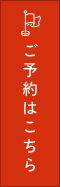 ご予約はこちら